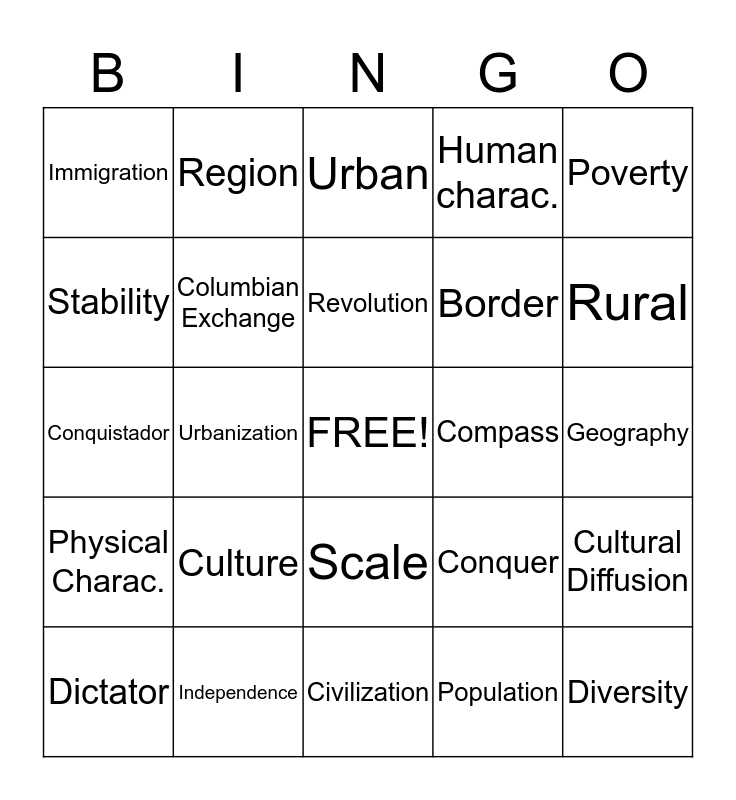 | B | I | N | G | O |
|---|---|---|---|---|
| Immigration | Region | Urban | Human charac. | Poverty |
| Stability | Columbian Exchange | Revolution | Border | Rural |
| Conquistador | Urbanization | FREE! | Compass | Geography |
| Physical Charac. | Culture | Scale | Conquer | Cultural Diffusion |
| Dictator | Independence | Civilization | Population | Diversity |